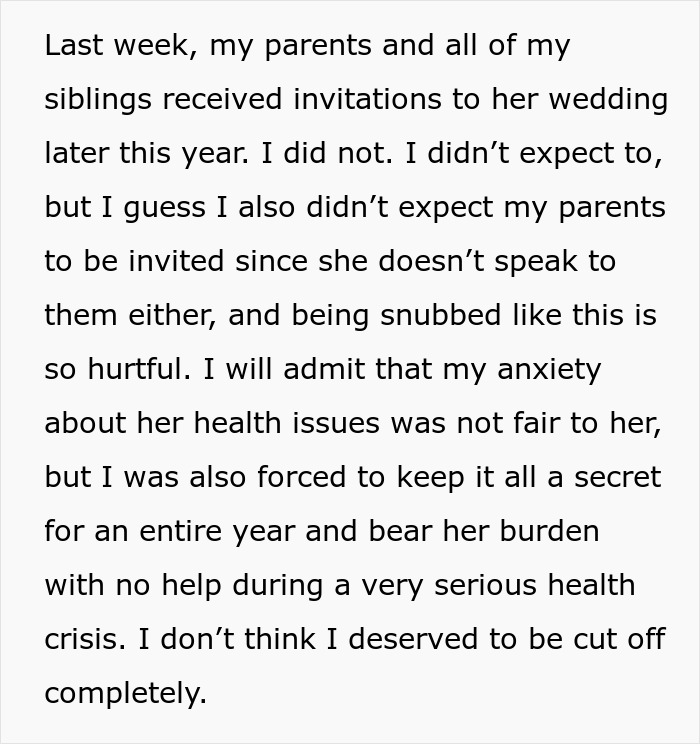 Last week, my parents and all of my siblings received invitations to her wedding later this year. I did not. I didn’t expect to, but I guess I also didn’t expect my parents to be invited since she doesn’t speak to them either, and being snubbed like this is so hurtful. I will admit that my anxiety about her health issues was not fair to her, but I was also forced to keep it all a secret for an entire year and bear her burden with no help during a very serious health crisis. I don’t think I deserved to be cut off completely.